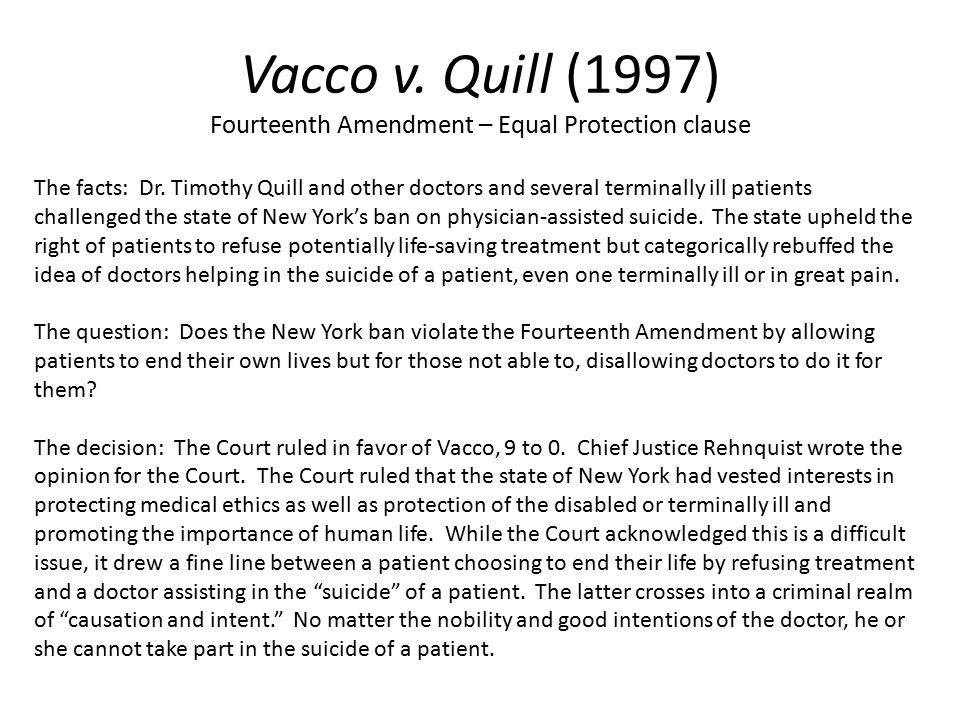 Vacco v. Quill (1997)
Fourteenth Amendment – Equal Protection clause

The facts: Dr. Timothy Quill and other doctors and several terminally ill patients challenged the state of New York's ban on physician-assisted suicide. The state upheld the right of patients to refuse potentially life-saving treatment but categorically rebuffed the idea of doctors helping in the suicide of a patient, even one terminally ill or in great pain.

The question: Does the New York ban violate the Fourteenth Amendment by allowing patients to end their own lives but for those not able to, disallowing doctors to do it for them?

The decision: The Court ruled in favor of Vacco, 9 to 0. Chief Justice Rehnquist wrote the opinion for the Court. The Court ruled that the state of New York had vested interests in protecting medical ethics as well as protection of the disabled or terminally ill and promoting the importance of human life. While the Court acknowledged this is a difficult issue, it drew a fine line between a patient choosing to end their life by refusing treatment and a doctor assisting in the "suicide" of a patient. The latter crosses into a criminal realm of "causation and intent." No matter the nobility and good intentions of the doctor, he or she cannot take part in the suicide of a patient.